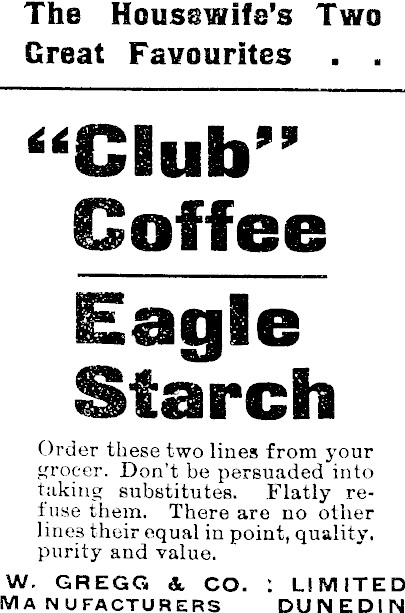 The Housewife's Two Great Favourites . .

"Club" Coffee

Eagle Starch

Order these two lines from your grocer. Don't be persuaded into taking substitutes. Flatly refuse them. There are no other lines their equal in point, quality, purity and value.

W. GREGG & CO. : LIMITED
MANUFACTURERS DUNEDIN